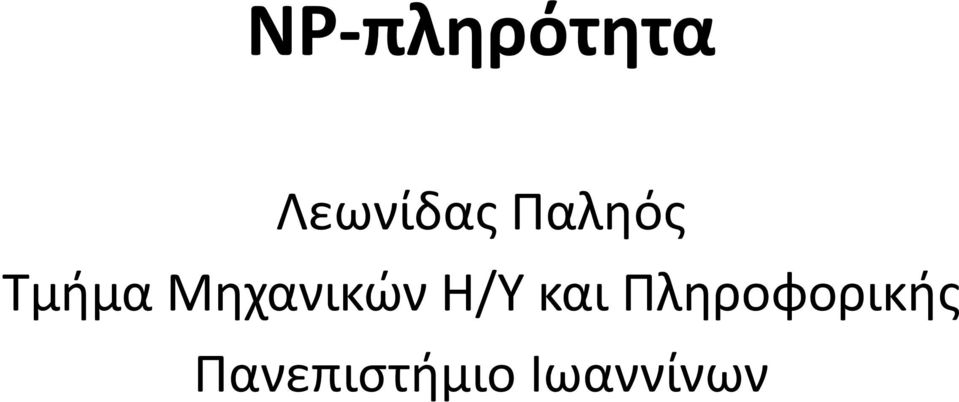 NP-πληρότητα

Λεωνίδας Παληός
Τμήμα Μηχανικών Η/Υ και Πληροφορικής
Πανεπιστήμιο Ιωαννίνων